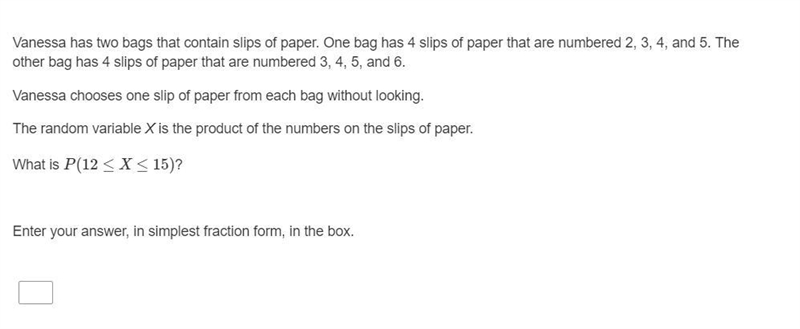 Vanessa has two bags that contain slips of paper. One bag has 4 slips of paper that are numbered 2, 3, 4, and 5. The other bag has 4 slips of paper that are numbered 3, 4, 5, and 6.

Vanessa chooses one slip of paper from each bag without looking.

The random variable $X$ is the product of the numbers on the slips of paper.

What is $P(12 \leq X \leq 15)$?

Enter your answer, in simplest fraction form, in the box.